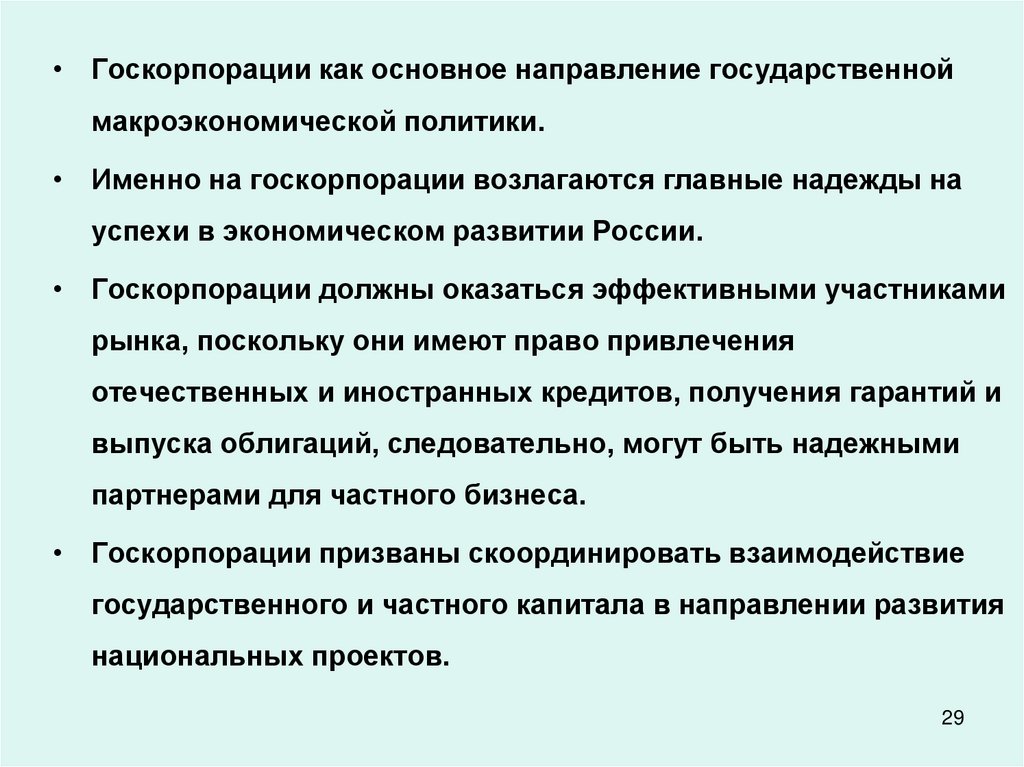 • Госкорпорации как основное направление государственной макроэкономической политики.

• Именно на госкорпорации возлагаются главные надежды на успехи в экономическом развитии России.

• Госкорпорации должны оказаться эффективными участниками рынка, поскольку они имеют право привлечения отечественных и иностранных кредитов, получения гарантий и выпуска облигаций, следовательно, могут быть надежными партнерами для частного бизнеса.

• Госкорпорации призваны скоординировать взаимодействие государственного и частного капитала в направлении развития национальных проектов.

29